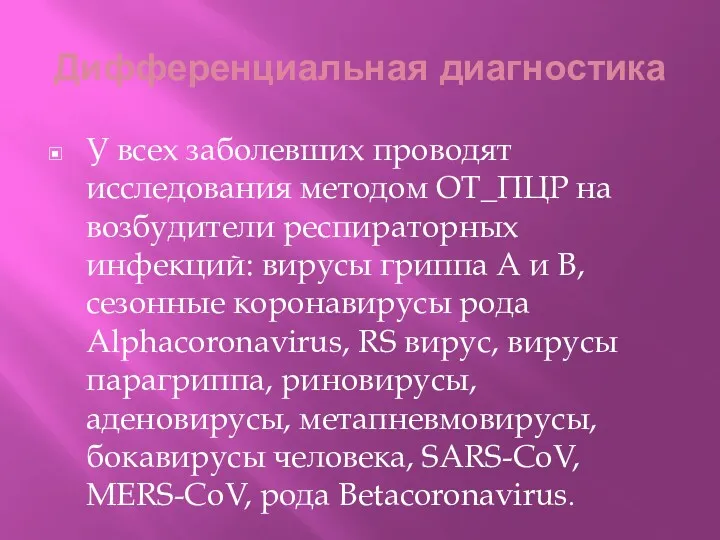 Дифференциальная диагностика

У всех заболевших проводят исследования методом ОТ_ПЦР на возбудители респираторных инфекций: вирусы гриппа А и В, сезонные коронавирусы рода Alphacoronavirus, RS вирус, вирусы парагриппа, риновирусы, аденовирусы, метапневмовирусы, бокавирусы человека, SARS-CoV, MERS-CoV, рода Betacoronavirus.